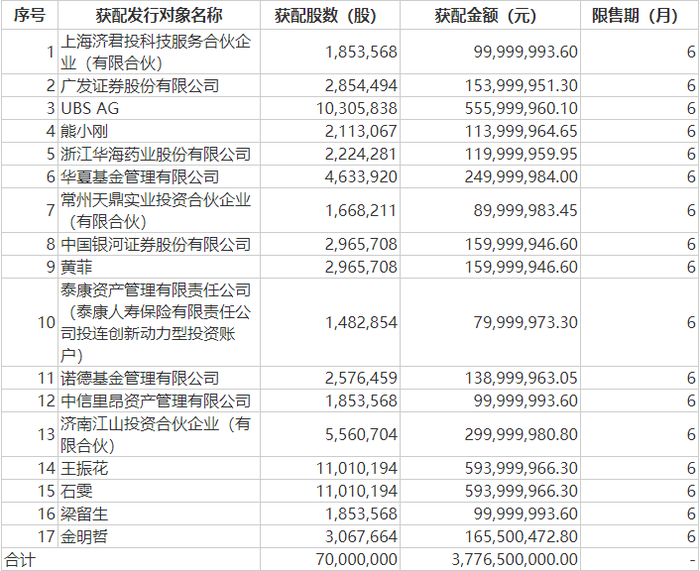 | 序号 | 获配发行对象名称 | 获配股数（股） | 获配金额（元） | 限售期（月） |
|---|---|---|---|---|
| 1 | 上海济君投科技服务合伙企业（有限合伙） | 1,853,568 | 99,999,993.60 | 6 |
| 2 | 广发证券股份有限公司 | 2,854,494 | 153,999,951.30 | 6 |
| 3 | UBS AG | 10,305,838 | 555,999,960.10 | 6 |
| 4 | 熊小刚 | 2,113,067 | 113,999,964.65 | 6 |
| 5 | 浙江华海药业股份有限公司 | 2,224,281 | 119,999,959.95 | 6 |
| 6 | 华夏基金管理有限公司 | 4,633,920 | 249,999,984.00 | 6 |
| 7 | 常州天鼎实业投资合伙企业（有限合伙） | 1,668,211 | 89,999,983.45 | 6 |
| 8 | 中国银河证券股份有限公司 | 2,965,708 | 159,999,946.60 | 6 |
| 9 | 黄菲 | 2,965,708 | 159,999,946.60 | 6 |
| 10 | 泰康资产管理有限责任公司（泰康人寿保险有限责任公司投连创新动力型投资账户） | 1,482,854 | 79,999,973.30 | 6 |
| 11 | 诺德基金管理有限公司 | 2,576,459 | 138,999,963.05 | 6 |
| 12 | 中信里昂资产管理有限公司 | 1,853,568 | 99,999,993.60 | 6 |
| 13 | 济南江山投资合伙企业（有限合伙） | 5,560,704 | 299,999,980.80 | 6 |
| 14 | 王振花 | 11,010,194 | 593,999,966.30 | 6 |
| 15 | 石雯 | 11,010,194 | 593,999,966.30 | 6 |
| 16 | 梁留生 | 1,853,568 | 99,999,993.60 | 6 |
| 17 | 金明哲 | 3,067,664 | 165,500,472.80 | 6 |
| 合计 | | 70,000,000 | 3,776,500,000.00 | - |